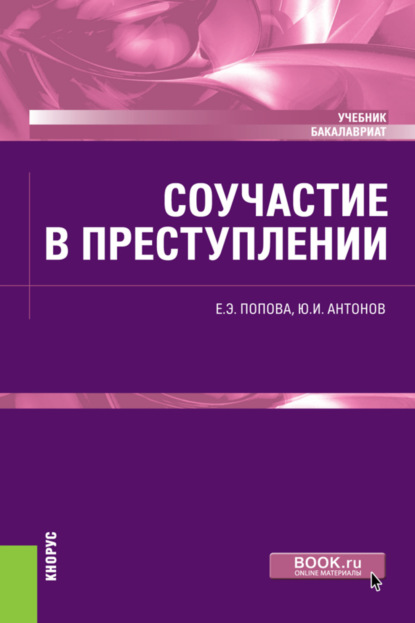 УЧЕБНИК
БАКАЛАВРИАТ

СОУЧАСТИЕ В ПРЕСТУПЛЕНИИ

Е.Э. ПОПОВА, Ю.И. АНТОНОВ

КНОРУС

BOOK.ru
ONLINE МАТЕРИАЛЫ